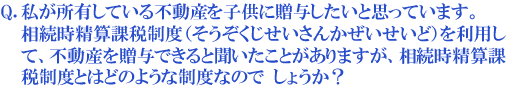 Q. 私が所有している不動産を子供に贈与したいと思っています。相続時精算課税制度（そうぞくじせいさんかぜいせいど）を利用して、不動産を贈与できると聞いたことがありますが、相続時精算課税制度とはどのような制度なので しょうか？